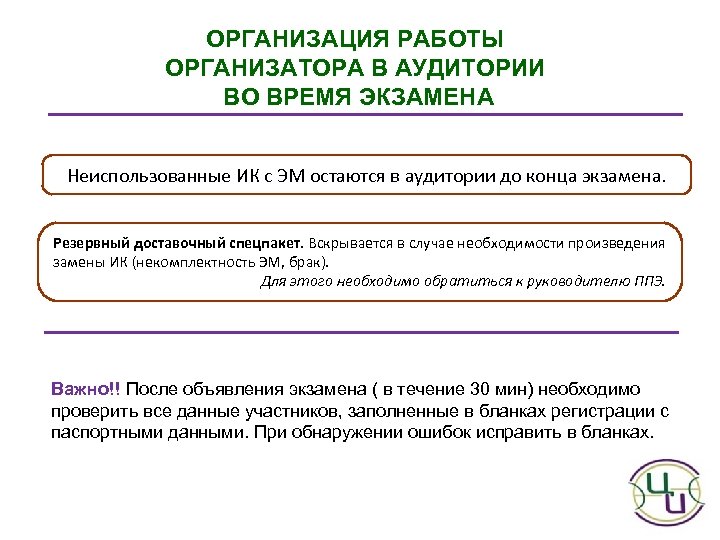 ОРГАНИЗАЦИЯ РАБОТЫ ОРГАНИЗАТОРА В АУДИТОРИИ ВО ВРЕМЯ ЭКЗАМЕНА

Неиспользованные ИК с ЭМ остаются в аудитории до конца экзамена.

Резервный доставочный спецпакет. Вскрывается в случае необходимости произведения замены ИК (некомплектность ЭМ, брак).
Для этого необходимо обратиться к руководителю ППЭ.

Важно!! После объявления экзамена ( в течение 30 мин) необходимо проверить все данные участников, заполненные в бланках регистрации с паспортными данными. При обнаружении ошибок исправить в бланках.

ЦИ